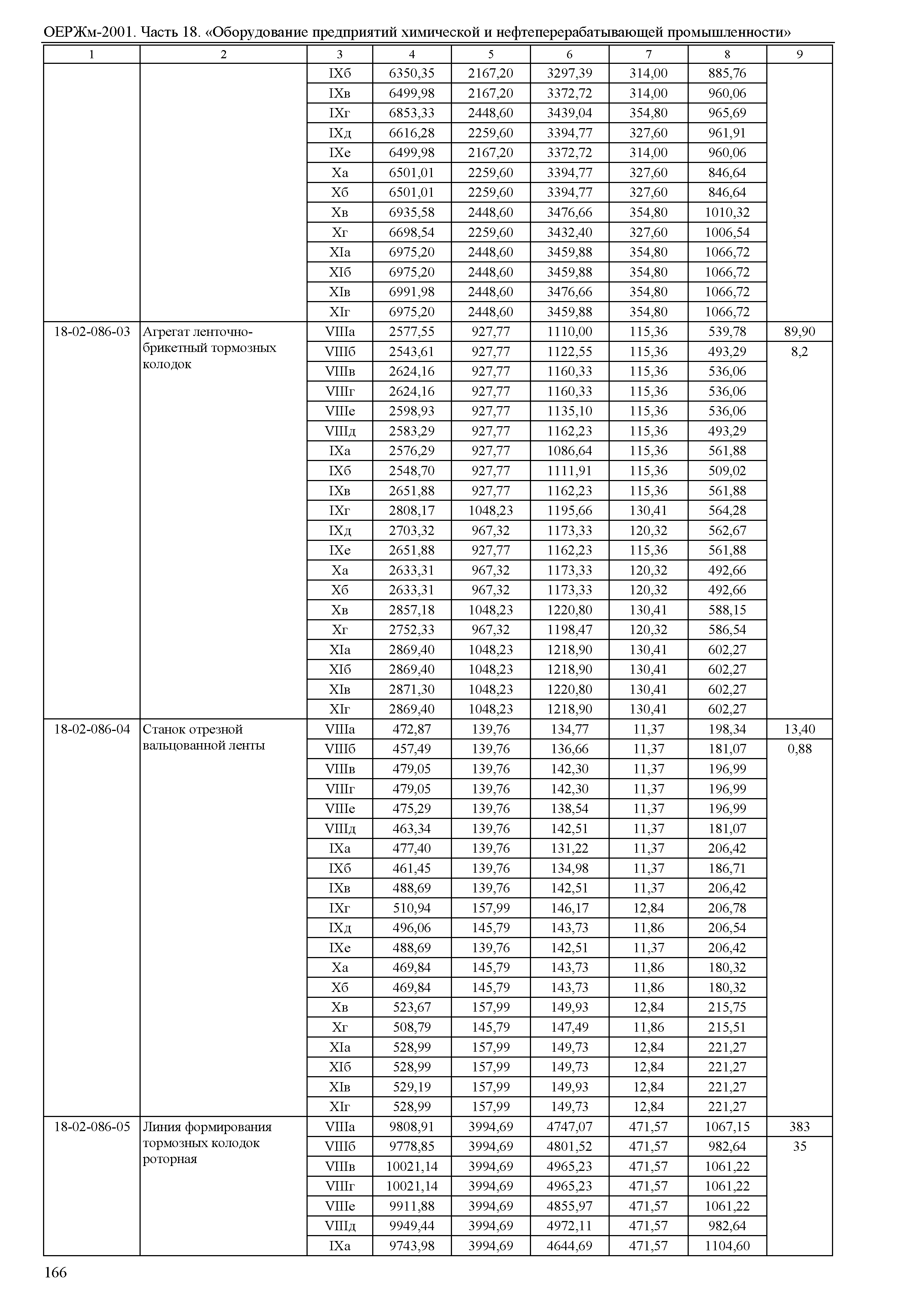 ОЕРЖм-2001. Часть 18. «Оборудование предприятий химической и нефтеперерабатывающей промышленности»

| 1 | 2 | 3 | 4 | 5 | 6 | 7 | 8 | 9 |
|---|---|---|---|---|---|---|---|---|
| | | IXб | 6350,35 | 2167,20 | 3297,39 | 314,00 | 885,76 | |
| | | IXв | 6499,98 | 2167,20 | 3372,72 | 314,00 | 960,06 | |
| | | IXг | 6853,33 | 2448,60 | 3439,04 | 354,80 | 965,69 | |
| | | IXд | 6616,28 | 2259,60 | 3394,77 | 327,60 | 961,91 | |
| | | IXе | 6499,98 | 2167,20 | 3372,72 | 314,00 | 960,06 | |
| | | Xа | 6501,01 | 2259,60 | 3394,77 | 327,60 | 846,64 | |
| | | Xб | 6501,01 | 2259,60 | 3394,77 | 327,60 | 846,64 | |
| | | Xв | 6935,58 | 2448,60 | 3476,66 | 354,80 | 1010,32 | |
| | | Xг | 6698,54 | 2259,60 | 3432,40 | 327,60 | 1006,54 | |
| | | XIа | 6975,20 | 2448,60 | 3459,88 | 354,80 | 1066,72 | |
| | | XIб | 6975,20 | 2448,60 | 3459,88 | 354,80 | 1066,72 | |
| | | XIв | 6991,98 | 2448,60 | 3476,66 | 354,80 | 1066,72 | |
| | | XIг | 6975,20 | 2448,60 | 3459,88 | 354,80 | 1066,72 | |
| 18-02-086-03 | Агрегат ленточно-брикетный тормозных колодок | VIIIа | 2577,55 | 927,77 | 1110,00 | 115,36 | 539,78 | 89,90 |
| | | VIIIб | 2543,61 | 927,77 | 1122,55 | 115,36 | 493,29 | 8,2 |
| | | VIIIв | 2624,16 | 927,77 | 1160,33 | 115,36 | 536,06 | |
| | | VIIIг | 2624,16 | 927,77 | 1160,33 | 115,36 | 536,06 | |
| | | VIIIе | 2598,93 | 927,77 | 1135,10 | 115,36 | 536,06 | |
| | | VIIIд | 2583,29 | 927,77 | 1162,23 | 115,36 | 493,29 | |
| | | IXа | 2576,29 | 927,77 | 1086,64 | 115,36 | 561,88 | |
| | | IXб | 2548,70 | 927,77 | 1111,91 | 115,36 | 509,02 | |
| | | IXв | 2651,88 | 927,77 | 1162,23 | 115,36 | 561,88 | |
| | | IXг | 2808,17 | 1048,23 | 1195,66 | 130,41 | 564,28 | |
| | | IXд | 2703,32 | 967,32 | 1173,33 | 120,32 | 562,67 | |
| | | IXе | 2651,88 | 927,77 | 1162,23 | 115,36 | 561,88 | |
| | | Xа | 2633,31 | 967,32 | 1173,33 | 120,32 | 492,66 | |
| | | Xб | 2633,31 | 967,32 | 1173,33 | 120,32 | 492,66 | |
| | | Xв | 2857,18 | 1048,23 | 1220,80 | 130,41 | 588,15 | |
| | | Xг | 2752,33 | 967,32 | 1198,47 | 120,32 | 586,54 | |
| | | XIа | 2869,40 | 1048,23 | 1218,90 | 130,41 | 602,27 | |
| | | XIб | 2869,40 | 1048,23 | 1218,90 | 130,41 | 602,27 | |
| | | XIв | 2871,30 | 1048,23 | 1220,80 | 130,41 | 602,27 | |
| | | XIг | 2869,40 | 1048,23 | 1218,90 | 130,41 | 602,27 | |
| 18-02-086-04 | Станок отрезной вальцованной ленты | VIIIа | 472,87 | 139,76 | 134,77 | 11,37 | 198,34 | 13,40 |
| | | VIIIб | 457,49 | 139,76 | 136,66 | 11,37 | 181,07 | 0,88 |
| | | VIIIв | 479,05 | 139,76 | 142,30 | 11,37 | 196,99 | |
| | | VIIIг | 479,05 | 139,76 | 142,30 | 11,37 | 196,99 | |
| | | VIIIе | 475,29 | 139,76 | 138,54 | 11,37 | 196,99 | |
| | | VIIIд | 463,34 | 139,76 | 142,51 | 11,37 | 181,07 | |
| | | IXа | 477,40 | 139,76 | 131,22 | 11,37 | 206,42 | |
| | | IXб | 461,45 | 139,76 | 134,98 | 11,37 | 186,71 | |
| | | IXв | 488,69 | 139,76 | 142,51 | 11,37 | 206,42 | |
| | | IXг | 510,94 | 157,99 | 146,17 | 12,84 | 206,78 | |
| | | IXд | 496,06 | 145,79 | 143,73 | 11,86 | 206,54 | |
| | | IXе | 488,69 | 139,76 | 142,51 | 11,37 | 206,42 | |
| | | Xа | 469,84 | 145,79 | 143,73 | 11,86 | 180,32 | |
| | | Xб | 469,84 | 145,79 | 143,73 | 11,86 | 180,32 | |
| | | Xв | 523,67 | 157,99 | 149,93 | 12,84 | 215,75 | |
| | | Xг | 508,79 | 145,79 | 147,49 | 11,86 | 215,51 | |
| | | XIа | 528,99 | 157,99 | 149,73 | 12,84 | 221,27 | |
| | | XIб | 528,99 | 157,99 | 149,73 | 12,84 | 221,27 | |
| | | XIв | 529,19 | 157,99 | 149,93 | 12,84 | 221,27 | |
| | | XIг | 528,99 | 157,99 | 149,73 | 12,84 | 221,27 | |
| 18-02-086-05 | Линия формирования тормозных колодок роторная | VIIIа | 9808,91 | 3994,69 | 4747,07 | 471,57 | 1067,15 | 383 |
| | | VIIIб | 9778,85 | 3994,69 | 4801,52 | 471,57 | 982,64 | 35 |
| | | VIIIв | 10021,14 | 3994,69 | 4965,23 | 471,57 | 1061,22 | |
| | | VIIIг | 10021,14 | 3994,69 | 4965,23 | 471,57 | 1061,22 | |
| | | VIIIе | 9911,88 | 3994,69 | 4855,97 | 471,57 | 1061,22 | |
| | | VIIIд | 9949,44 | 3994,69 | 4972,11 | 471,57 | 982,64 | |
| | | IXа | 9743,98 | 3994,69 | 4644,69 | 471,57 | 1104,60 | |

166